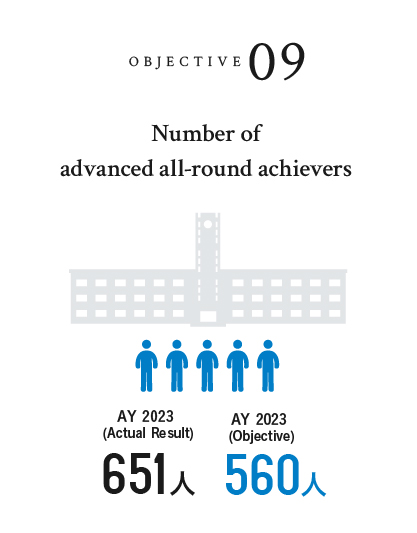 OBJECTIVE 09

Number of advanced all-round achievers

AY 2023
(Actual Result)
651人

AY 2023
(Objective)
560人